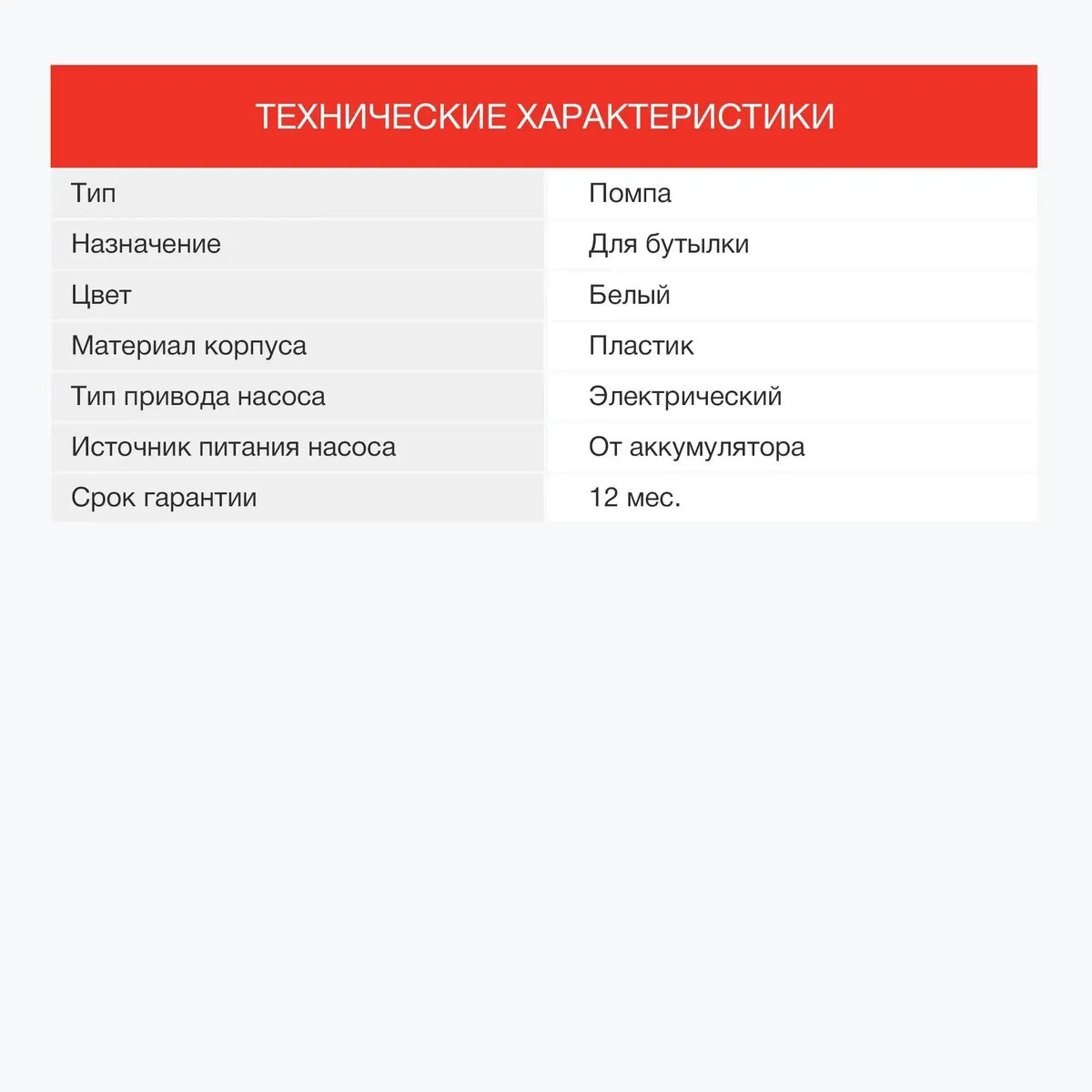 ТЕХНИЧЕСКИЕ ХАРАКТЕРИСТИКИ

| Тип | Помпа |
|---|---|
| Назначение | Для бутылки |
| Цвет | Белый |
| Материал корпуса | Пластик |
| Тип привода насоса | Электрический |
| Источник питания насоса | От аккумулятора |
| Срок гарантии | 12 мес. |